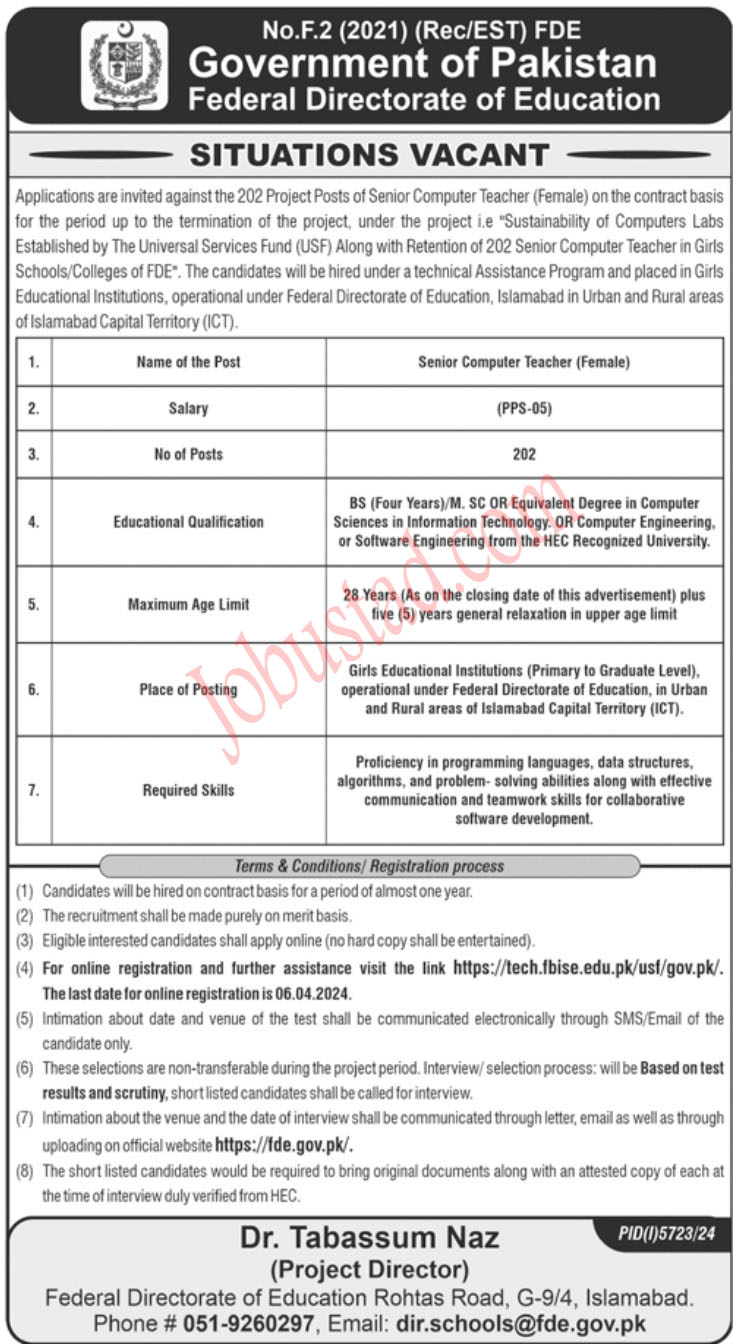 No.F.2 (2021) (Rec/EST) FDE
Government of Pakistan
Federal Directorate of Education

SITUATIONS VACANT

Applications are invited against the 202 Project Posts of Senior Computer Teacher (Female) on the contract basis for the period up to the termination of the project, under the project i.e "Sustainability of Computers Labs Established by The Universal Services Fund (USF) Along with Retention of 202 Senior Computer Teacher in Girls Schools/Colleges of FDE". The candidates will be hired under a technical Assistance Program and placed in Girls Educational Institutions, operational under Federal Directorate of Education, Islamabad in Urban and Rural areas of Islamabad Capital Territory (ICT).

| 1. | Name of the Post | Senior Computer Teacher (Female) |
|---|---|---|
| 2. | Salary | (PPS-05) |
| 3. | No of Posts | 202 |
| 4. | Educational Qualification | BS (Four Years)/M. SC OR Equivalent Degree in Computer Sciences in Information Technology. OR Computer Engineering, or Software Engineering from the HEC Recognized University. |
| 5. | Maximum Age Limit | 28 Years (As on the closing date of this advertisement) plus five (5) years general relaxation in upper age limit |
| 6. | Place of Posting | Girls Educational Institutions (Primary to Graduate Level), operational under Federal Directorate of Education, in Urban and Rural areas of Islamabad Capital Territory (ICT). |
| 7. | Required Skills | Proficiency in programming languages, data structures, algorithms, and problem- solving abilities along with effective communication and teamwork skills for collaborative software development. |

Jobustad.com

Terms & Conditions/ Registration process
(1) Candidates will be hired on contract basis for a period of almost one year.
(2) The recruitment shall be made purely on merit basis.
(3) Eligible interested candidates shall apply online (no hard copy shall be entertained).
(4) For online registration and further assistance visit the link https://tech.fbise.edu.pk/usf/gov.pk/. The last date for online registration is 06.04.2024.
(5) Intimation about date and venue of the test shall be communicated electronically through SMS/Email of the candidate only.
(6) These selections are non-transferable during the project period. Interview/ selection process: will be Based on test results and scrutiny, short listed candidates shall be called for interview.
(7) Intimation about the venue and the date of interview shall be communicated through letter, email as well as through uploading on official website https://fde.gov.pk/.
(8) The short listed candidates would be required to bring original documents along with an attested copy of each at the time of interview duly verified from HEC.

PID(I)5723/24
Dr. Tabassum Naz
(Project Director)
Federal Directorate of Education Rohtas Road, G-9/4, Islamabad.
Phone # 051-9260297, Email: dir.schools@fde.gov.pk